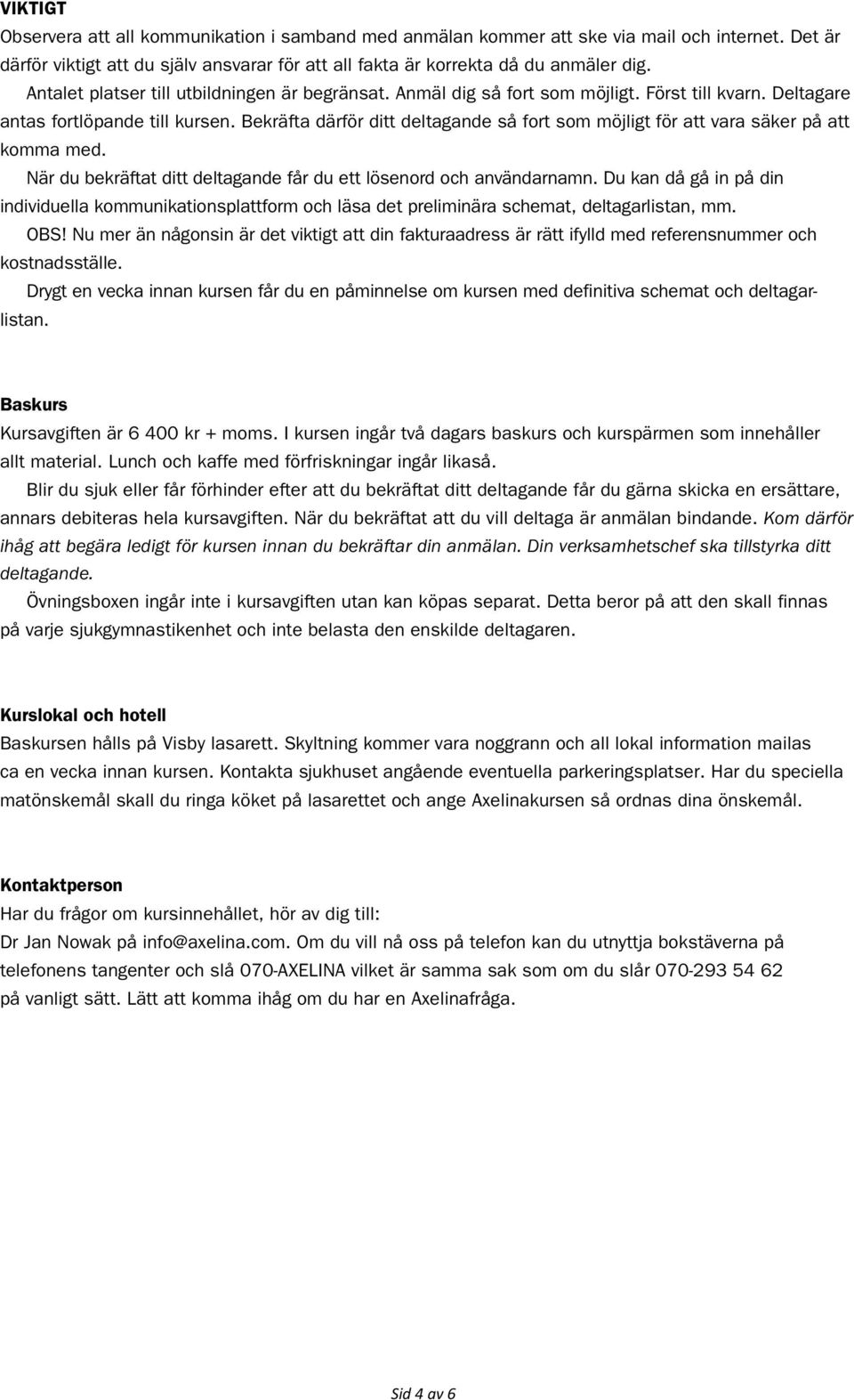 VIKTIGT

Observera att all kommunikation i samband med anmälan kommer att ske via mail och internet. Det är därför viktigt att du själv ansvarar för att all fakta är korrekta då du anmäler dig.

Antalet platser till utbildningen är begränsat. Anmäl dig så fort som möjligt. Först till kvarn. Deltagare antas fortlöpande till kursen. Bekräfta därför ditt deltagande så fort som möjligt för att vara säker på att komma med.

När du bekräftat ditt deltagande får du ett lösenord och användarnamn. Du kan då gå in på din individuella kommunikationsplattform och läsa det preliminära schemat, deltagarlistan, mm.

OBS! Nu mer än någonsin är det viktigt att din fakturaadress är rätt ifylld med referensnummer och kostnadsställe.

Drygt en vecka innan kursen får du en påminnelse om kursen med definitiva schemat och deltagarlistan.

Baskurs

Kursavgiften är 6 400 kr + moms. I kursen ingår två dagars baskurs och kurspärmen som innehåller allt material. Lunch och kaffe med förfriskningar ingår likaså.

Blir du sjuk eller får förhinder efter att du bekräftat ditt deltagande får du gärna skicka en ersättare, annars debiteras hela kursavgiften. När du bekräftat att du vill deltaga är anmälan bindande. Kom därför ihåg att begära ledigt för kursen innan du bekräftar din anmälan. Din verksamhetschef ska tillstyrka ditt deltagande.

Övningsboxen ingår inte i kursavgiften utan kan köpas separat. Detta beror på att den skall finnas på varje sjukgymnastikenhet och inte belasta den enskilde deltagaren.

Kurslokal och hotell

Baskursen hålls på Visby lasarett. Skyltning kommer vara noggrann och all lokal information mailas ca en vecka innan kursen. Kontakta sjukhuset angående eventuella parkeringsplatser. Har du speciella matönskemål skall du ringa köket på lasarettet och ange Axelinakursen så ordnas dina önskemål.

Kontaktperson

Har du frågor om kursinnehållet, hör av dig till:
Dr Jan Nowak på info@axelina.com. Om du vill nå oss på telefon kan du utnyttja bokstäverna på telefonens tangenter och slå 070-AXELINA vilket är samma sak som om du slår 070-293 54 62 på vanligt sätt. Lätt att komma ihåg om du har en Axelinafråga.

Sid 4 av 6